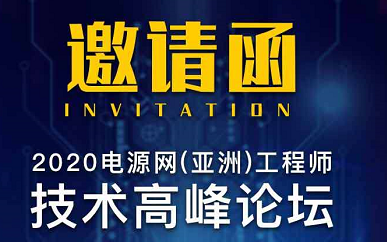 邀请函
INVITATION

2020电源网(亚洲)工程师
技术高峰论坛